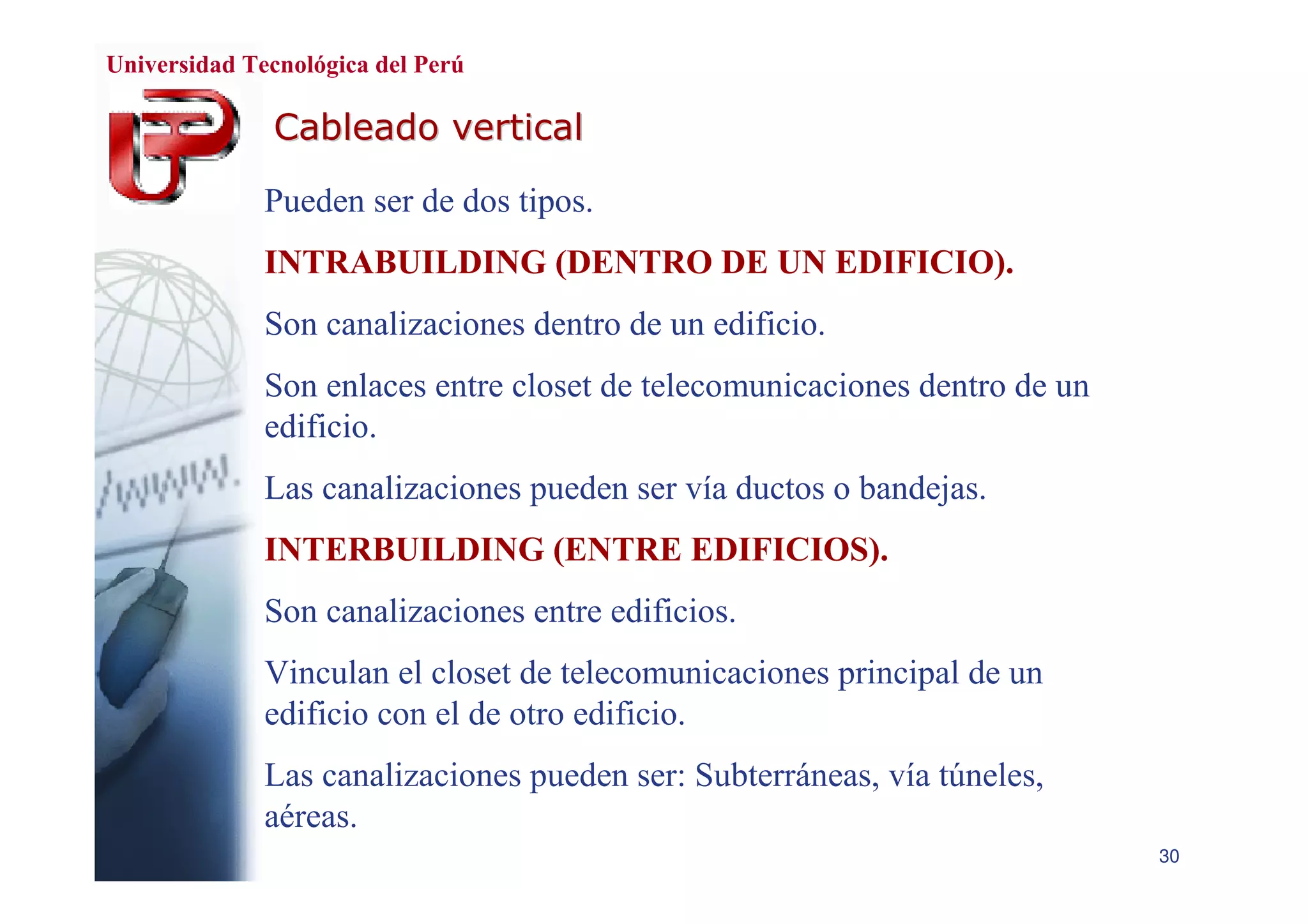 Universidad Tecnológica del Perú

Cableado vertical

Pueden ser de dos tipos.

INTRABUILDING (DENTRO DE UN EDIFICIO).

Son canalizaciones dentro de un edificio.

Son enlaces entre closet de telecomunicaciones dentro de un edificio.

Las canalizaciones pueden ser vía ductos o bandejas.

INTERBUILDING (ENTRE EDIFICIOS).

Son canalizaciones entre edificios.

Vinculan el closet de telecomunicaciones principal de un edificio con el de otro edificio.

Las canalizaciones pueden ser: Subterráneas, vía túneles, aéreas.

30